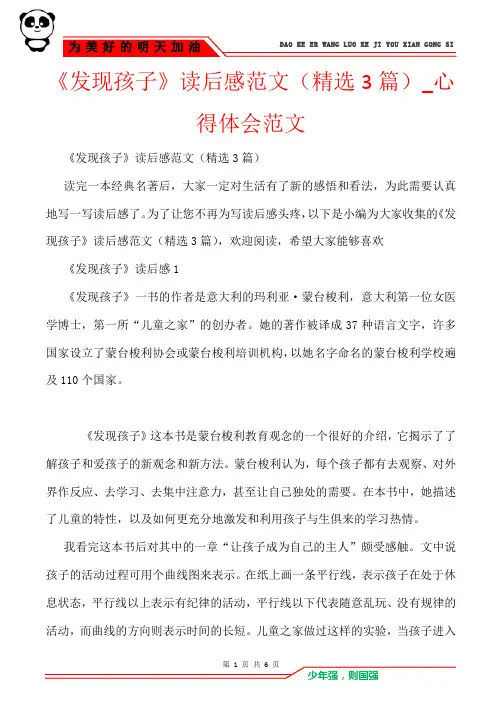 为美好的明天加油

DAO KE ER WANG LUO KE JI YOU XIAN GONG SI

《发现孩子》读后感范文（精选 3 篇）_心得体会范文

《发现孩子》读后感范文（精选 3 篇）

读完一本经典名著后，大家一定对生活有了新的感悟和看法，为此需要认真地写一写读后感了。为了让您不再为写读后感头疼，以下是小编为大家收集的《发现孩子》读后感范文（精选 3 篇），欢迎阅读，希望大家能够喜欢

《发现孩子》读后感 1

《发现孩子》一书的作者是意大利的玛利亚·蒙台梭利，意大利第一位女医学博士，第一所“儿童之家”的创办者。她的著作被译成 37 种语言文字，许多国家设立了蒙台梭利协会或蒙台梭利培训机构，以她名字命名的蒙台梭利学校遍及 110 个国家。

《发现孩子》这本书是蒙台梭利教育观念的一个很好的介绍，它揭示了了解孩子和爱孩子的新观念和新方法。蒙台梭利认为，每个孩子都有去观察、对外界作反应、去学习、去集中注意力，甚至让自己独处的需要。在本书中，她描述了儿童的特性，以及如何更充分地激发和利用孩子与生俱来的学习热情。

我看完这本书后对其中的一章“让孩子成为自己的主人”颇受感触。文中说孩子的活动过程可用个曲线图来表示。在纸上画一条平行线，表示孩子在处于休息状态，平行线以上表示有纪律的活动，平行线以下代表随意乱玩、没有规律的活动，而曲线的方向则表示时间的长短。儿童之家做过这样的实验，当孩子进入

第 1 页 共 6 页

少年强，则国强